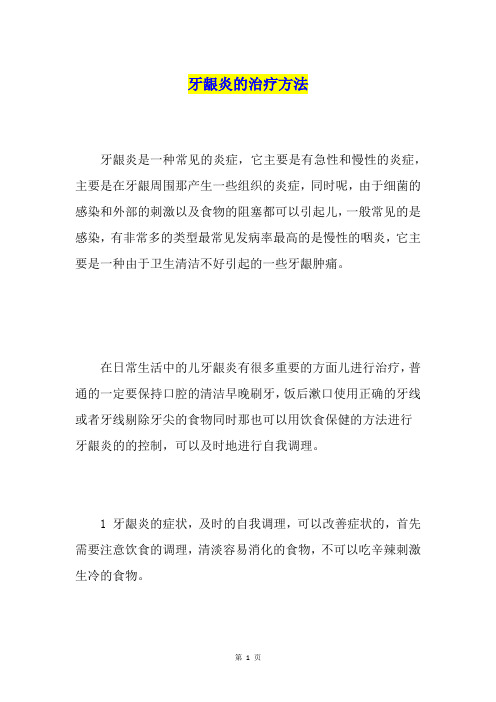 牙龈炎的治疗方法

牙龈炎是一种常见的炎症，它主要是有急性和慢性的炎症，主要是在牙龈周围那产生一些组织的炎症，同时呢，由于细菌的感染和外部的刺激以及食物的阻塞都可以引起儿，一般常见的是感染，有非常多的类型最常见发病率最高的是慢性的咽炎，它主要是一种由于卫生清洁不好引起的一些牙龈肿痛。

在日常生活中的儿牙龈炎有很多重要的方面儿进行治疗，普通的一定要保持口腔的清洁早晚刷牙，饭后漱口使用正确的牙线或者牙线剔除牙尖的食物同时那也可以用饮食保健的方法进行牙龈炎的的控制，可以及时地进行自我调理。

1 牙龈炎的症状，及时的自我调理，可以改善症状的，首先需要注意饮食的调理，清淡容易消化的食物，不可以吃辛辣刺激生冷的食物。

第 1 页